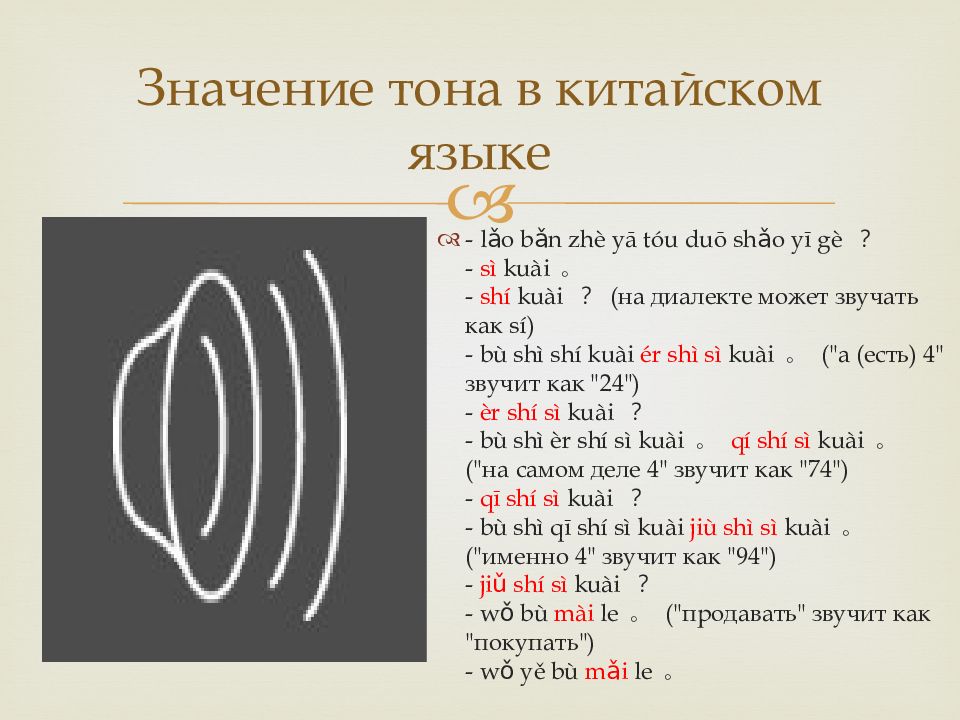 Значение тона в китайском языке

- lǎo bǎn zhè yā tóu duō shǎo yī gè ？
- sì kuài 。
- shí kuài ？ (на диалекте может звучать как sí)
- bù shì shí kuài ér shì sì kuài 。 ("а (есть) 4" звучит как "24")
- èr shí sì kuài ？
- bù shì èr shí sì kuài 。 qí shí sì kuài 。 ("на самом деле 4" звучит как "74")
- qī shí sì kuài ？
- bù shì qī shí sì kuài jiù shì sì kuài 。 ("именно 4" звучит как "94")
- jiǔ shí sì kuài ？
- wǒ bù mài le 。 ("продавать" звучит как "покупать")
- wǒ yě bù mǎi le 。